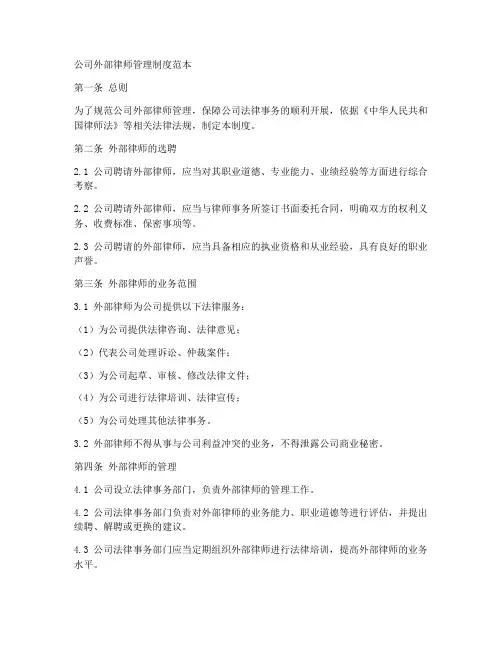 公司外部律师管理制度范本

第一条 总则

为了规范公司外部律师管理，保障公司法律事务的顺利开展，依据《中华人民共和国律师法》等相关法律法规，制定本制度。

第二条 外部律师的选聘

2.1 公司聘请外部律师，应当对其职业道德、专业能力、业绩经验等方面进行综合考察。

2.2 公司聘请外部律师，应当与律师事务所签订书面委托合同，明确双方的权利义务、收费标准、保密事项等。

2.3 公司聘请的外部律师，应当具备相应的执业资格和从业经验，具有良好的职业声誉。

第三条 外部律师的业务范围

3.1 外部律师为公司提供以下法律服务：

（1）为公司提供法律咨询、法律意见；

（2）代表公司处理诉讼、仲裁案件；

（3）为公司起草、审核、修改法律文件；

（4）为公司进行法律培训、法律宣传；

（5）为公司处理其他法律事务。

3.2 外部律师不得从事与公司利益冲突的业务，不得泄露公司商业秘密。

第四条 外部律师的管理

4.1 公司设立法律事务部门，负责外部律师的管理工作。

4.2 公司法律事务部门负责对外部律师的业务能力、职业道德等进行评估，并提出续聘、解聘或更换的建议。

4.3 公司法律事务部门应当定期组织外部律师进行法律培训，提高外部律师的业务水平。